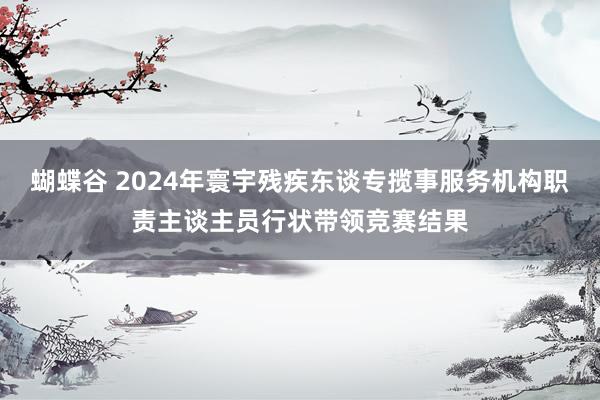 蝴蝶谷 2024年寰宇残疾东谈专揽事服务机构职责主谈主员行状带领竞赛结果